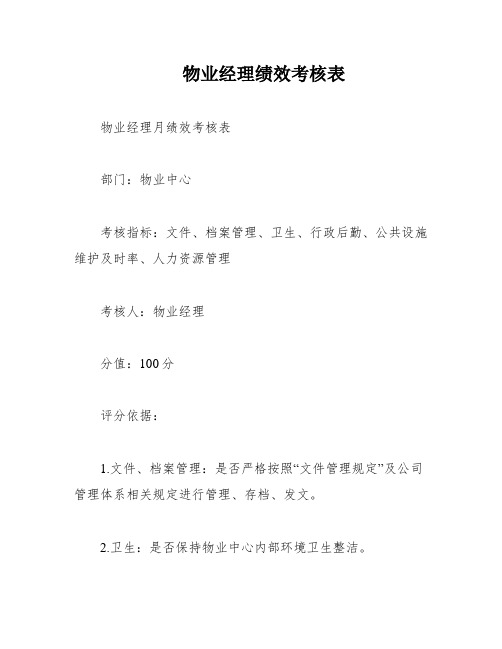 物业经理绩效考核表

物业经理月绩效考核表

部门：物业中心

考核指标：文件、档案管理、卫生、行政后勤、公共设施维护及时率、人力资源管理

考核人：物业经理

分值：100分

评分依据：

1.文件、档案管理：是否严格按照“文件管理规定”及公司管理体系相关规定进行管理、存档、发文。

2.卫生：是否保持物业中心内部环境卫生整洁。